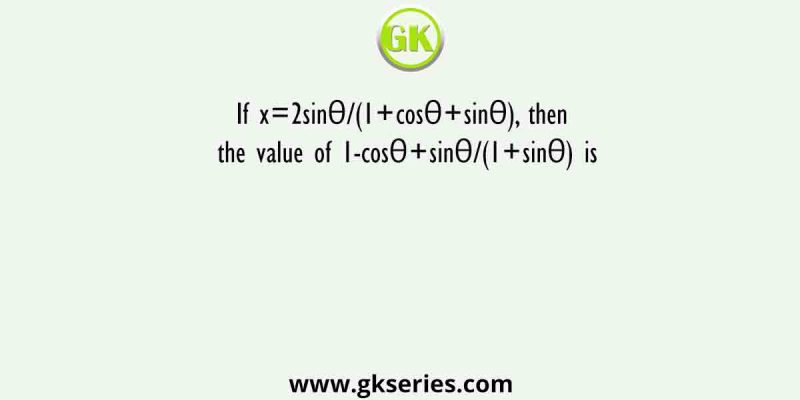 GK

If $x=2\sin\theta/(1+\cos\theta+\sin\theta)$, then the value of $1-\cos\theta+\sin\theta/(1+\sin\theta)$ is

www.gkseries.com